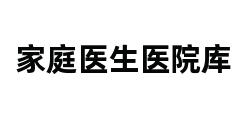 家庭医生医院库